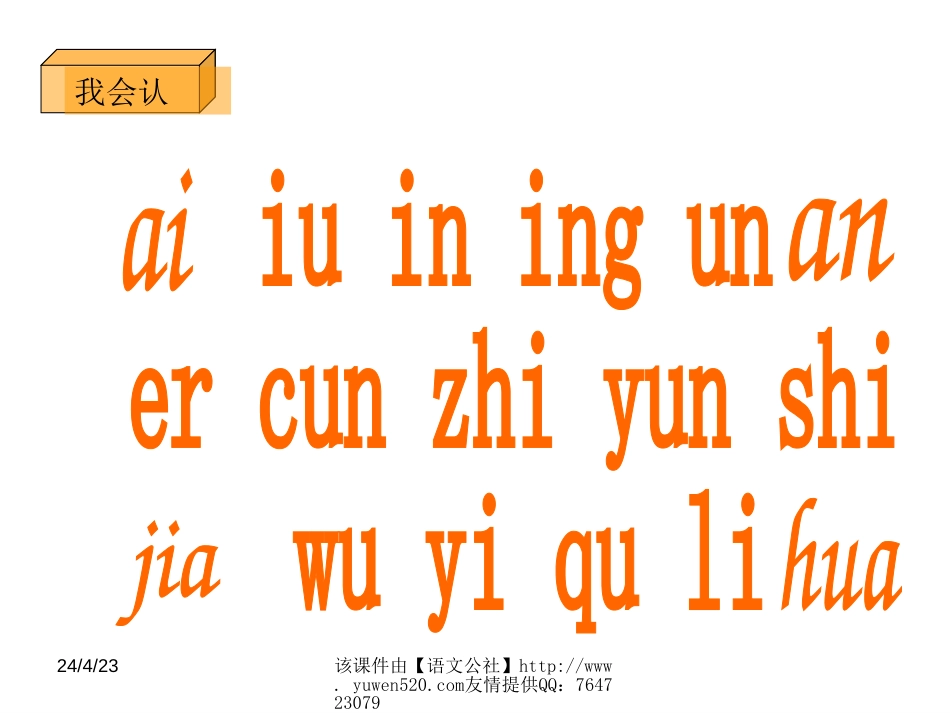 我会认

ai iu in ing un an

er cun zhi yun shi

jia wu yi qu li hua

24/4/23

该课件由【语文公社】http://www. yuwen520.com友情提供QQ：764723079